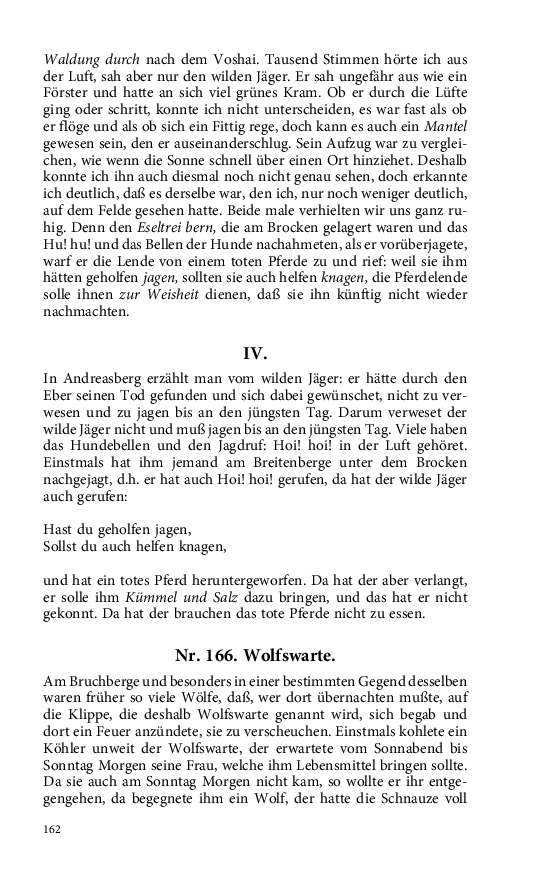 Waldung durch nach dem Voshai. Tausend Stimmen hörte ich aus der Luft, sah aber nur den wilden Jäger. Er sah ungefähr aus wie ein Förster und hatte an sich viel grünes Kram. Ob er durch die Lüfte ging oder schritt, konnte ich nicht unterscheiden, es war fast als ob er flöge und als ob sich ein Fittig rege, doch kann es auch ein Mantel gewesen sein, den er auseinanderschlug. Sein Aufzug war zu vergleichen, wie wenn die Sonne schnell über einen Ort hinziehet. Deshalb konnte ich ihn auch diesmal noch nicht genau sehen, doch erkannte ich deutlich, daß es derselbe war, den ich, nur noch weniger deutlich, auf dem Felde gesehen hatte. Beide male verhielten wir uns ganz ruhig. Denn den Eseltrei bern, die am Brocken gelagert waren und das Hu! hu! und das Bellen der Hunde nachahmeten, als er vorüberjagete, warf er die Lende von einem toten Pferde zu und rief: weil sie ihm hätten geholfen jagen, sollten sie auch helfen knagen, die Pferdelende solle ihnen zur Weisheit dienen, daß sie ihn künftig nicht wieder nachmachten.

IV.

In Andreasberg erzählt man vom wilden Jäger: er hätte durch den Eber seinen Tod gefunden und sich dabei gewünschet, nicht zu verwesen und zu jagen bis an den jüngsten Tag. Darum verweset der wilde Jäger nicht und muß jagen bis an den jüngsten Tag. Viele haben das Hundebellen und den Jagdruf: Hoi! hoi! in der Luft gehöret. Einstmals hat ihm jemand am Breitenberge unter dem Brocken nachgejagt, d.h. er hat auch Hoi! hoi! gerufen, da hat der wilde Jäger auch gerufen:

Hast du geholfen jagen,
Sollst du auch helfen knagen,

und hat ein totes Pferd heruntergeworfen. Da hat der aber verlangt, er solle ihm Kümmel und Salz dazu bringen, und das hat er nicht gekonnt. Da hat der brauchen das tote Pferde nicht zu essen.

Nr. 166. Wolfswarte.

Am Bruchberge und besonders in einer bestimmten Gegend desselben waren früher so viele Wölfe, daß, wer dort übernachten mußte, auf die Klippe, die deshalb Wolfswarte genannt wird, sich begab und dort ein Feuer anzündete, sie zu verscheuchen. Einstmals kohlete ein Köhler unweit der Wolfswarte, der erwartete vom Sonnabend bis Sonntag Morgen seine Frau, welche ihm Lebensmittel bringen sollte. Da sie auch am Sonntag Morgen nicht kam, so wollte er ihr entgegengehen, da begegnete ihm ein Wolf, der hatte die Schnauze voll

162